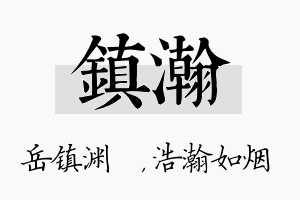 鎮瀚

岳镇渊　，浩瀚如烟